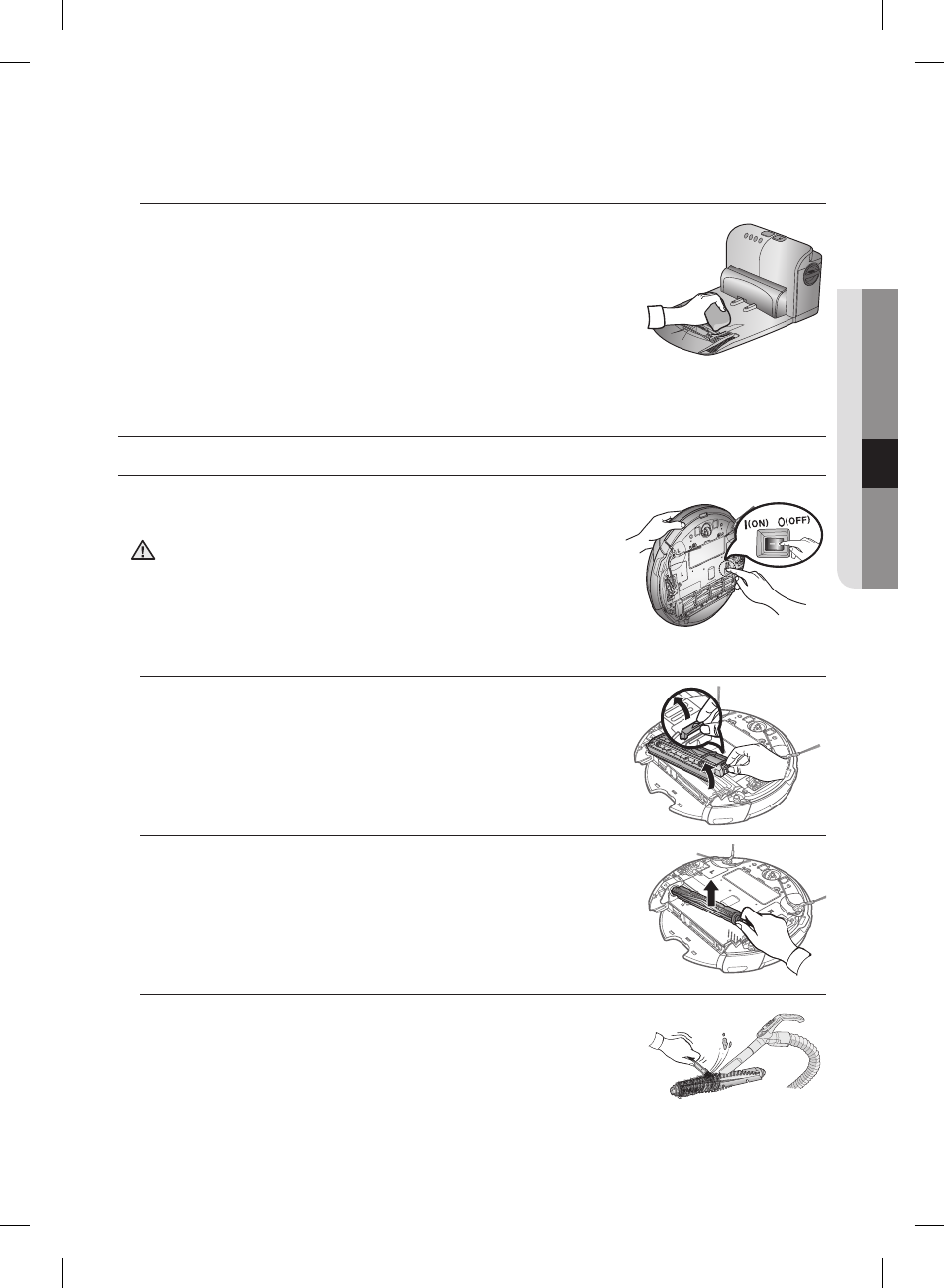 I(ON)  O(OFF)